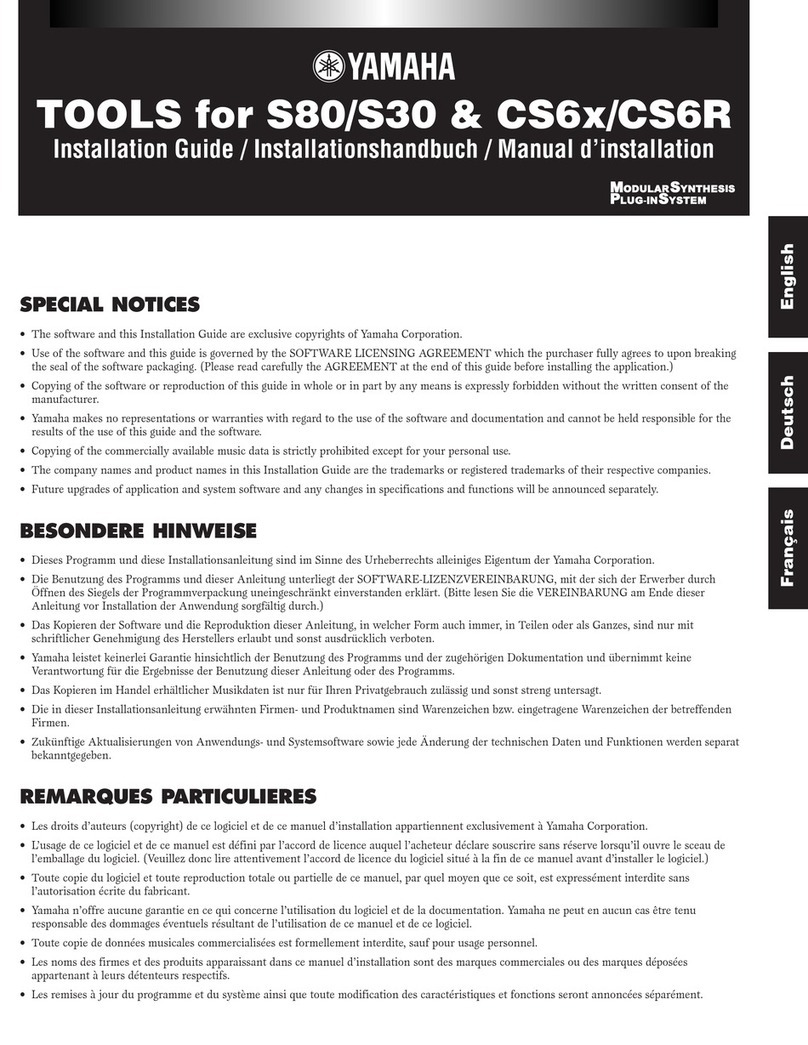 YAMAHA

TOOLS for S80/S30 & CS6x/CS6R

Installation Guide / Installationshandbuch / Manual d'installation

MODULAR SYNTHESIS PLUG-IN SYSTEM

English

Deutsch

Français

SPECIAL NOTICES

• The software and this Installation Guide are exclusive copyrights of Yamaha Corporation.
• Use of the software and this guide is governed by the SOFTWARE LICENSING AGREEMENT which the purchaser fully agrees to upon breaking the seal of the software packaging. (Please read carefully the AGREEMENT at the end of this guide before installing the application.)
• Copying of the software or reproduction of this guide in whole or in part by any means is expressly forbidden without the written consent of the manufacturer.
• Yamaha makes no representations or warranties with regard to the use of the software and documentation and cannot be held responsible for the results of the use of this guide and the software.
• Copying of the commercially available music data is strictly prohibited except for your personal use.
• The company names and product names in this Installation Guide are the trademarks or registered trademarks of their respective companies.
• Future upgrades of application and system software and any changes in specifications and functions will be announced separately.

BESONDERE HINWEISE

• Dieses Programm und diese Installationsanleitung sind im Sinne des Urheberrechts alleiniges Eigentum der Yamaha Corporation.
• Die Benutzung des Programms und dieser Anleitung unterliegt der SOFTWARE-LIZENZVEREINBARUNG, mit der sich der Erwerber durch Öffnen des Siegels der Programmverpackung uneingeschränkt einverstanden erklärt. (Bitte lesen Sie die VEREINBARUNG am Ende dieser Anleitung vor Installation der Anwendung sorgfältig durch.)
• Das Kopieren der Software und die Reproduktion dieser Anleitung, in welcher Form auch immer, in Teilen oder als Ganzes, sind nur mit schriftlicher Genehmigung des Herstellers erlaubt und sonst ausdrücklich verboten.
• Yamaha leistet keinerlei Garantie hinsichtlich der Benutzung des Programms und der zugehörigen Dokumentation und übernimmt keine Verantwortung für die Ergebnisse der Benutzung dieser Anleitung oder des Programms.
• Das Kopieren im Handel erhältlicher Musikdaten ist nur für Ihren Privatgebrauch zulässig und sonst streng untersagt.
• Die in dieser Installationsanleitung erwähnten Firmen- und Produktnamen sind Warenzeichen bzw. eingetragene Warenzeichen der betreffenden Firmen.
• Zukünftige Aktualisierungen von Anwendungs- und Systemsoftware sowie jede Änderung der technischen Daten und Funktionen werden separat bekanntgegeben.

REMARQUES PARTICULIERES

• Les droits d'auteurs (copyright) de ce logiciel et de ce manuel d'installation appartiennent exclusivement à Yamaha Corporation.
• L'usage de ce logiciel et de ce manuel est défini par l'accord de licence auquel l'acheteur déclare souscrire sans réserve lorsqu'il ouvre le sceau de l'emballage du logiciel. (Veuillez donc lire attentivement l'accord de licence du logiciel situé à la fin de ce manuel avant d'installer le logiciel.)
• Toute copie du logiciel et toute reproduction totale ou partielle de ce manuel, par quel moyen que ce soit, est expressément interdite sans l'autorisation écrite du fabricant.
• Yamaha n'offre aucune garantie en ce qui concerne l'utilisation du logiciel et de la documentation. Yamaha ne peut en aucun cas être tenu responsable des dommages éventuels résultant de l'utilisation de ce manuel et de ce logiciel.
• Toute copie de données musicales commercialisées est formellement interdite, sauf pour usage personnel.
• Les noms des firmes et des produits apparaissant dans ce manuel d'installation sont des marques commerciales ou des marques déposées appartenant à leurs détenteurs respectifs.
• Les remises à jour du programme et du système ainsi que toute modification des caractéristiques et fonctions seront annoncées séparément.